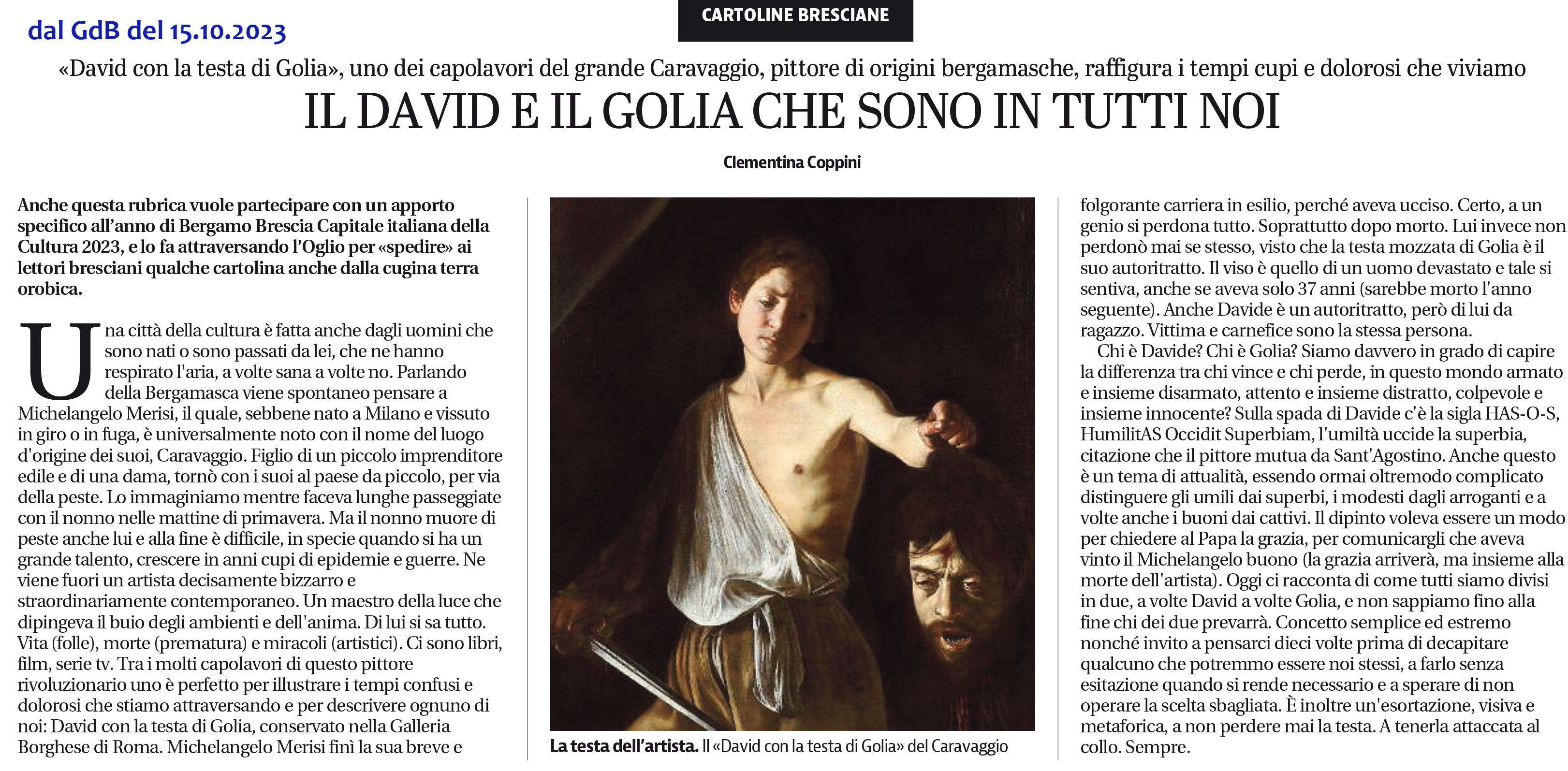 dal GdB del 15.10.2023

CARTOLINE BRESCIANE

«David con la testa di Golia», uno dei capolavori del grande Caravaggio, pittore di origini bergamasche, raffigura i tempi cupi e dolorosi che viviamo

IL DAVID E IL GOLIA CHE SONO IN TUTTI NOI

Clementina Coppini

Anche questa rubrica vuole partecipare con un apporto specifico all'anno di Bergamo Brescia Capitale italiana della Cultura 2023, e lo fa attraversando l'Oglio per «spedire» ai lettori bresciani qualche cartolina anche dalla cugina terra orobica.

Una città della cultura è fatta anche dagli uomini che sono nati o sono passati da lei, che ne hanno respirato l'aria, a volte sana a volte no. Parlando della Bergamasca viene spontaneo pensare a Michelangelo Merisi, il quale, sebbene nato a Milano e vissuto in giro o in fuga, è universalmente noto con il nome del luogo d'origine dei suoi, Caravaggio. Figlio di un piccolo imprenditore edile e di una dama, tornò con i suoi al paese da piccolo, per via della peste. Lo immaginiamo mentre faceva lunghe passeggiate con il nonno nelle mattine di primavera. Ma il nonno muore di peste anche lui e alla fine è difficile, in specie quando si ha un grande talento, crescere in anni cupi di epidemie e guerre. Ne viene fuori un artista decisamente bizzarro e straordinariamente contemporaneo. Un maestro della luce che dipingeva il buio degli ambienti e dell'anima. Di lui si sa tutto. Vita (folle), morte (prematura) e miracoli (artistici). Ci sono libri, film, serie tv. Tra i molti capolavori di questo pittore rivoluzionario uno è perfetto per illustrare i tempi confusi e dolorosi che stiamo attraversando e per descrivere ognuno di noi: David con la testa di Golia, conservato nella Galleria Borghese di Roma. Michelangelo Merisi finì la sua breve e

La testa dell'artista. Il «David con la testa di Golia» del Caravaggio

folgorante carriera in esilio, perché aveva ucciso. Certo, a un genio si perdona tutto. Soprattutto dopo morto. Lui invece non perdonò mai se stesso, visto che la testa mozzata di Golia è il suo autoritratto. Il viso è quello di un uomo devastato e tale si sentiva, anche se aveva solo 37 anni (sarebbe morto l'anno seguente). Anche Davide è un autoritratto, però di lui da ragazzo. Vittima e carnefice sono la stessa persona.

Chi è Davide? Chi è Golia? Siamo davvero in grado di capire la differenza tra chi vince e chi perde, in questo mondo armato e insieme disarmato, attento e insieme distratto, colpevole e insieme innocente? Sulla spada di Davide c'è la sigla HAS-O-S, HumilitAS Occidit Superbiam, l'umiltà uccide la superbia, citazione che il pittore mutua da Sant'Agostino. Anche questo è un tema di attualità, essendo ormai oltremodo complicato distinguere gli umili dai superbi, i modesti dagli arroganti e a volte anche i buoni dai cattivi. Il dipinto voleva essere un modo per chiedere al Papa la grazia, per comunicargli che aveva vinto il Michelangelo buono (la grazia arriverà, ma insieme alla morte dell'artista). Oggi ci racconta di come tutti siamo divisi in due, a volte David a volte Golia, e non sappiamo fino alla fine chi dei due prevarrà. Concetto semplice ed estremo nonché invito a pensarci dieci volte prima di decapitare qualcuno che potremmo essere noi stessi, a farlo senza esitazione quando si rende necessario e a sperare di non operare la scelta sbagliata. È inoltre un'esortazione, visiva e metaforica, a non perdere mai la testa. A tenerla attaccata al collo. Sempre.